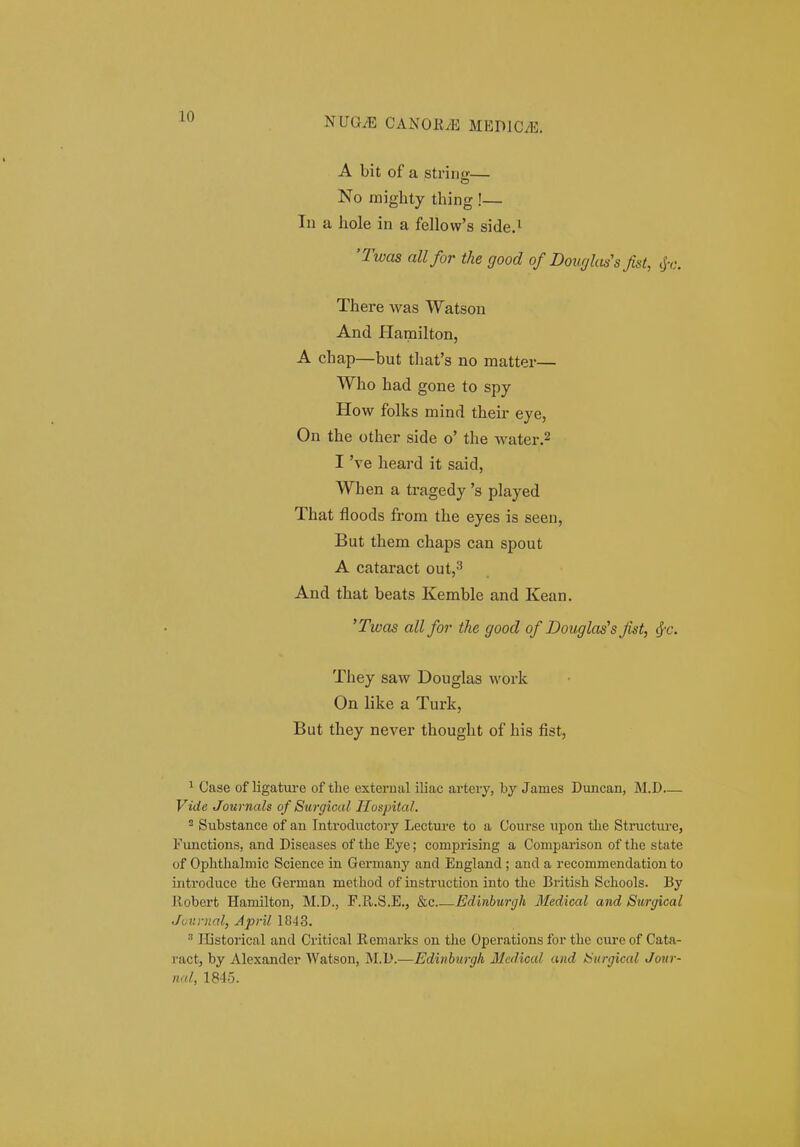 10

NUGÆ CANORÆ MEDICÆ.

A bit of a string—
No mighty thing!—
In a hole in a fellow's side.$^1$
'Twas all for the good of Douglas's fist, &c.

There was Watson
And Hamilton,
A chap—but that's no matter—
Who had gone to spy
How folks mind their eye,
On the other side o' the water.$^2$
I 've heard it said,
When a tragedy 's played
That floods from the eyes is seen,
But them chaps can spout
A cataract out,$^3$
And that beats Kemble and Kean.
'Twas all for the good of Douglas's fist, &c.

They saw Douglas work
On like a Turk,
But they never thought of his fist,

$^1$ Case of ligature of the external iliac artery, by James Duncan, M.D.— Vide Journals of Surgical Hospital.

$^2$ Substance of an Introductory Lecture to a Course upon the Structure, Functions, and Diseases of the Eye; comprising a Comparison of the state of Ophthalmic Science in Germany and England; and a recommendation to introduce the German method of instruction into the British Schools. By Robert Hamilton, M.D., F.R.S.E., &c.—Edinburgh Medical and Surgical Journal, April 1843.

$^3$ Historical and Critical Remarks on the Operations for the cure of Cataract, by Alexander Watson, M.D.—Edinburgh Medical and Surgical Journal, 1845.